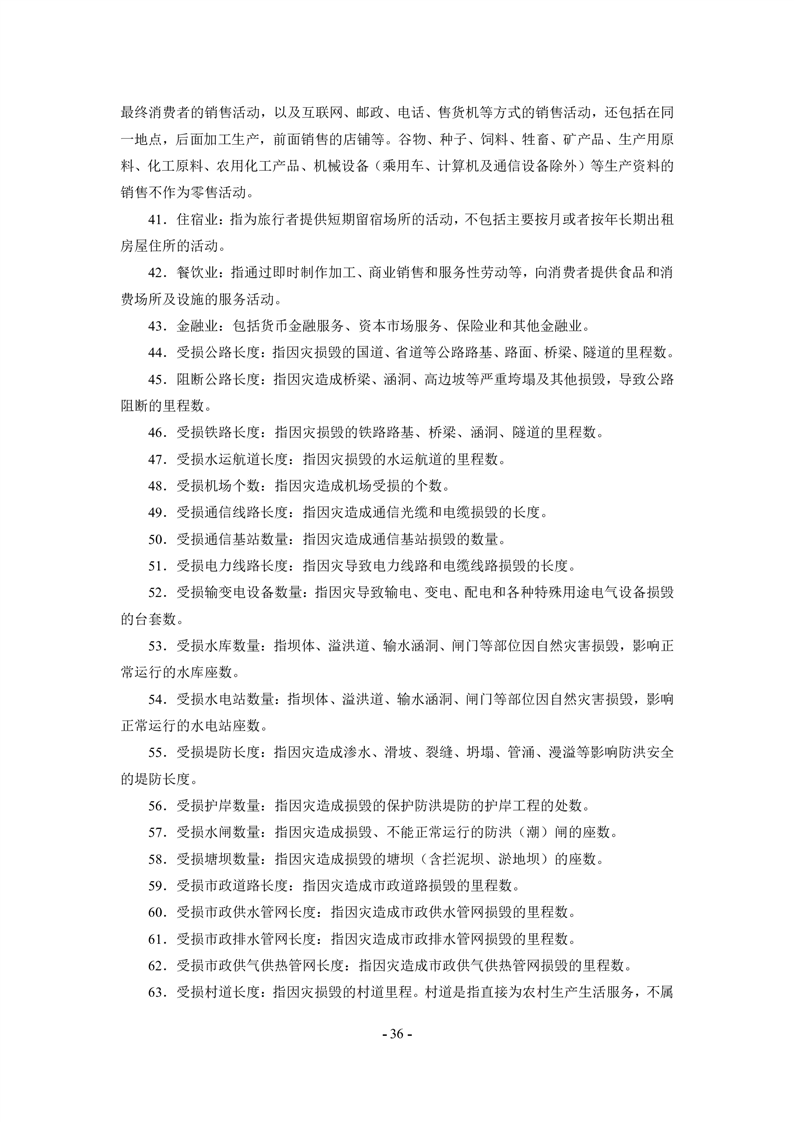 最终消费者的销售活动，以及互联网、邮政、电话、售货机等方式的销售活动，还包括在同一地点，后面加工生产，前面销售的店铺等。谷物、种子、饲料、牲畜、矿产品、生产用原料、化工原料、农用化工产品、机械设备（乘用车、计算机及通信设备除外）等生产资料的销售不作为零售活动。

41．住宿业：指为旅行者提供短期留宿场所的活动，不包括主要按月或者按年长期出租房屋住所的活动。

42．餐饮业：指通过即时制作加工、商业销售和服务性劳动等，向消费者提供食品和消费场所及设施的服务活动。

43．金融业：包括货币金融服务、资本市场服务、保险业和其他金融业。

44．受损公路长度：指因灾损毁的国道、省道等公路路基、路面、桥梁、隧道的里程数。

45．阻断公路长度：指因灾造成桥梁、涵洞、高边坡等严重垮塌及其他损毁，导致公路阻断的里程数。

46．受损铁路长度：指因灾损毁的铁路路基、桥梁、涵洞、隧道的里程数。

47．受损水运航道长度：指因灾损毁的水运航道的里程数。

48．受损机场个数：指因灾造成机场受损的个数。

49．受损通信线路长度：指因灾造成通信光缆和电缆损毁的长度。

50．受损通信基站数量：指因灾造成通信基站损毁的数量。

51．受损电力线路长度：指因灾导致电力线路和电缆线路损毁的长度。

52．受损输变电设备数量：指因灾导致输电、变电、配电和各种特殊用途电气设备损毁的台套数。

53．受损水库数量：指坝体、溢洪道、输水涵洞、闸门等部位因自然灾害损毁，影响正常运行的水库座数。

54．受损水电站数量：指坝体、溢洪道、输水涵洞、闸门等部位因自然灾害损毁，影响正常运行的水电站座数。

55．受损堤防长度：指因灾造成渗水、滑坡、裂缝、坍塌、管涌、漫溢等影响防洪安全的堤防长度。

56．受损护岸数量：指因灾造成损毁的保护防洪堤防的护岸工程的处数。

57．受损水闸数量：指因灾造成损毁、不能正常运行的防洪（潮）闸的座数。

58．受损塘坝数量：指因灾造成损毁的塘坝（含拦泥坝、淤地坝）的座数。

59．受损市政道路长度：指因灾造成市政道路损毁的里程数。

60．受损市政供水管网长度：指因灾造成市政供水管网损毁的里程数。

61．受损市政排水管网长度：指因灾造成市政排水管网损毁的里程数。

62．受损市政供气供热管网长度：指因灾造成市政供气供热管网损毁的里程数。

63．受损村道长度：指因灾损毁的村道里程。村道是指直接为农村生产生活服务，不属

- 36 -